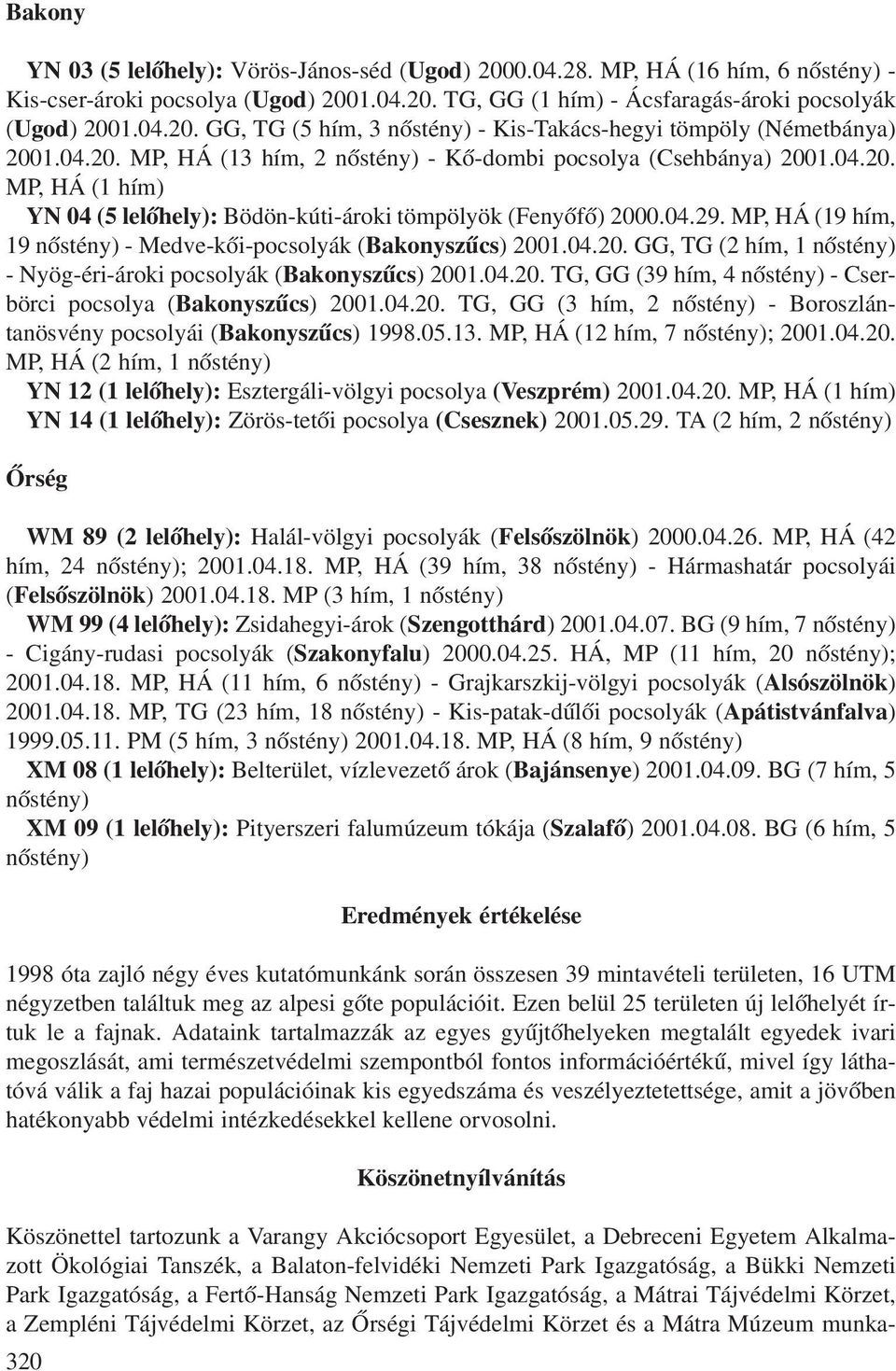 Bakony

YN 03 (5 lelőhely): Vörös-János-séd (Ugod) 2000.04.28. MP, HÁ (16 hím, 6 nőstény) - Kis-cser-ároki pocsolya (Ugod) 2001.04.20. TG, GG (1 hím) - Ácsfaragás-ároki pocsolyák (Ugod) 2001.04.20. GG, TG (5 hím, 3 nőstény) - Kis-Takács-hegyi tömpöly (Németbánya) 2001.04.20. MP, HÁ (13 hím, 2 nőstény) - Kő-dombi pocsolya (Csehbánya) 2001.04.20. MP, HÁ (1 hím)

YN 04 (5 lelőhely): Bödön-kúti-ároki tömpölyök (Fenyőfő) 2000.04.29. MP, HÁ (19 hím, 19 nőstény) - Medve-kői-pocsolyák (Bakonyszűcs) 2001.04.20. GG, TG (2 hím, 1 nőstény) - Nyög-éri-ároki pocsolyák (Bakonyszűcs) 2001.04.20. TG, GG (39 hím, 4 nőstény) - Cserbörci pocsolya (Bakonyszűcs) 2001.04.20. TG, GG (3 hím, 2 nőstény) - Boroszlántanösvény pocsolyái (Bakonyszűcs) 1998.05.13. MP, HÁ (12 hím, 7 nőstény); 2001.04.20. MP, HÁ (2 hím, 1 nőstény)

YN 12 (1 lelőhely): Esztergáli-völgyi pocsolya (Veszprém) 2001.04.20. MP, HÁ (1 hím)

YN 14 (1 lelőhely): Zörös-tetői pocsolya (Csesznek) 2001.05.29. TA (2 hím, 2 nőstény)

Őrség

WM 89 (2 lelőhely): Halál-völgyi pocsolyák (Felsőszölnök) 2000.04.26. MP, HÁ (42 hím, 24 nőstény); 2001.04.18. MP, HÁ (39 hím, 38 nőstény) - Hármashatár pocsolyái (Felsőszölnök) 2001.04.18. MP (3 hím, 1 nőstény)

WM 99 (4 lelőhely): Zsidahegyi-árok (Szengotthárd) 2001.04.07. BG (9 hím, 7 nőstény) - Cigány-rudasi pocsolyák (Szakonyfalu) 2000.04.25. HÁ, MP (11 hím, 20 nőstény); 2001.04.18. MP, HÁ (11 hím, 6 nőstény) - Grajkarszkij-völgyi pocsolyák (Alsószölnök) 2001.04.18. MP, TG (23 hím, 18 nőstény) - Kis-patak-dűlői pocsolyák (Apátistvánfalva) 1999.05.11. PM (5 hím, 3 nőstény) 2001.04.18. MP, HÁ (8 hím, 9 nőstény)

XM 08 (1 lelőhely): Belterület, vízlevezető árok (Bajánsenye) 2001.04.09. BG (7 hím, 5 nőstény)

XM 09 (1 lelőhely): Pityerszeri falumúzeum tókája (Szalafő) 2001.04.08. BG (6 hím, 5 nőstény)

Eredmények értékelése

1998 óta zajló négy éves kutatómunkánk során összesen 39 mintavételi területen, 16 UTM négyzetben találtuk meg az alpesi gőte populációit. Ezen belül 25 területen új lelőhelyét írtuk le a fajnak. Adataink tartalmazzák az egyes gyűjtőhelyeken megtalált egyedek ivari megoszlását, ami természetvédelmi szempontból fontos információértékű, mivel így láthatóvá válik a faj hazai populációinak kis egyedszáma és veszélyeztetettsége, amit a jövőben hatékonyabb védelmi intézkedésekkel kellene orvosolni.

Köszönetnyílvánítás

Köszönettel tartozunk a Varangy Akciócsoport Egyesület, a Debreceni Egyetem Alkalmazott Ökológiai Tanszék, a Balaton-felvidéki Nemzeti Park Igazgatóság, a Bükki Nemzeti Park Igazgatóság, a Fertő-Hanság Nemzeti Park Igazgatóság, a Mátrai Tájvédelmi Körzet, a Zempléni Tájvédelmi Körzet, az Őrségi Tájvédelmi Körzet és a Mátra Múzeum munka-

320